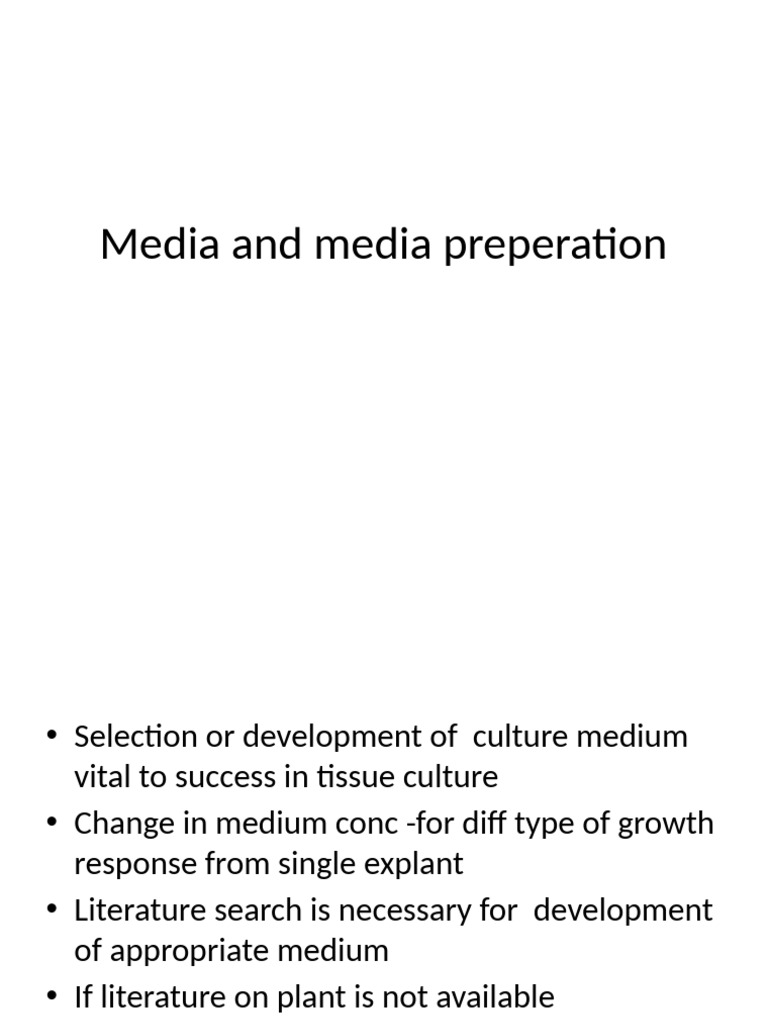 Media and media preperation

• Selection or development of culture medium vital to success in tissue culture
• Change in medium conc -for diff type of growth response from single explant
• Literature search is necessary for development of appropriate medium
• If literature on plant is not available